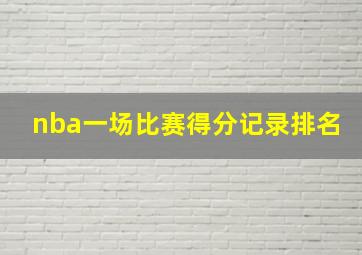 nba一场比赛得分记录排名